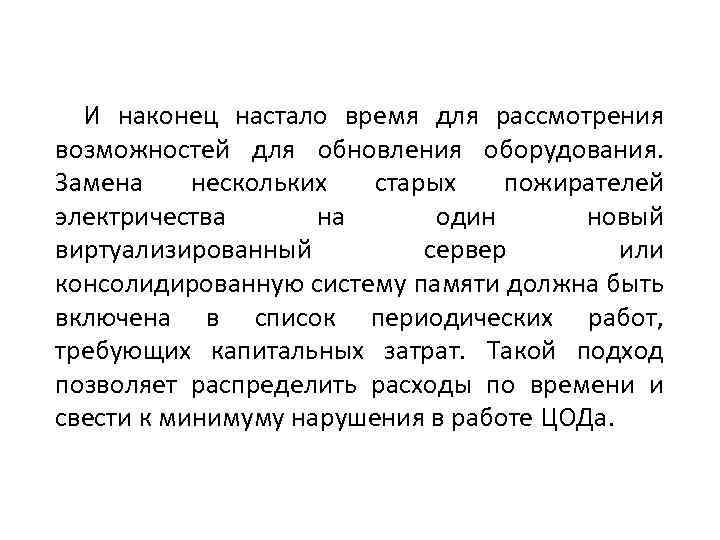 И наконец настало время для рассмотрения возможностей для обновления оборудования. Замена нескольких старых пожирателей электричества на один новый виртуализированный сервер или консолидированную систему памяти должна быть включена в список периодических работ, требующих капитальных затрат. Такой подход позволяет распределить расходы по времени и свести к минимуму нарушения в работе ЦОДа.